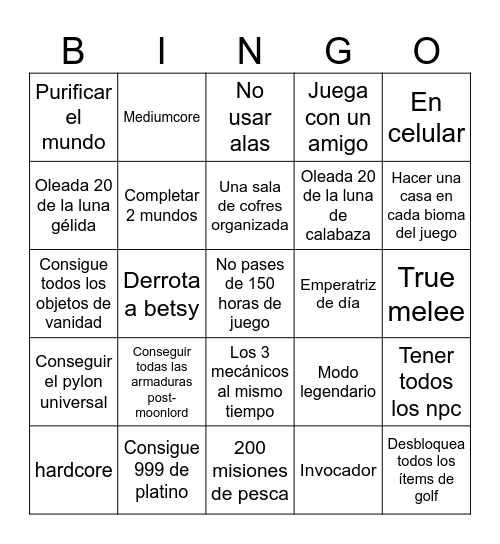 | B | I | N | G | O |
|---|---|---|---|---|
| Purificar el mundo | Mediumcore | No usar alas | Juega con un amigo | En celular |
| Oleada 20 de la luna gélida | Completar 2 mundos | Una sala de cofres organizada | Oleada 20 de la luna de calabaza | Hacer una casa en cada bioma del juego |
| Consigue todos los objetos de vanidad | Derrota a betsy | No pases de 150 horas de juego | Emperatriz de día | True melee |
| Conseguir el pylon universal | Conseguir todas las armaduras post-moonlord | Los 3 mecánicos al mismo tiempo | Modo legendario | Tener todos los npc |
| hardcore | Consigue 999 de platino | 200 misiones de pesca | Invocador | Desbloquea todos los ítems de golf |